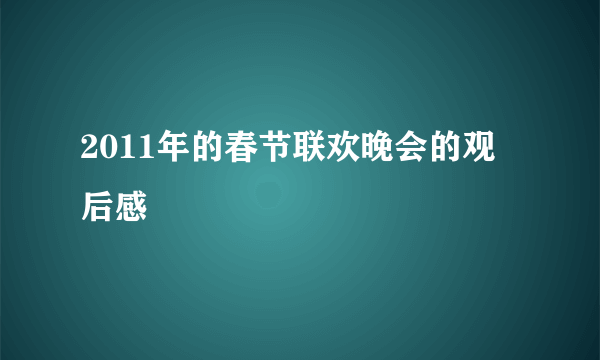 2011年的春节联欢晚会的观后感